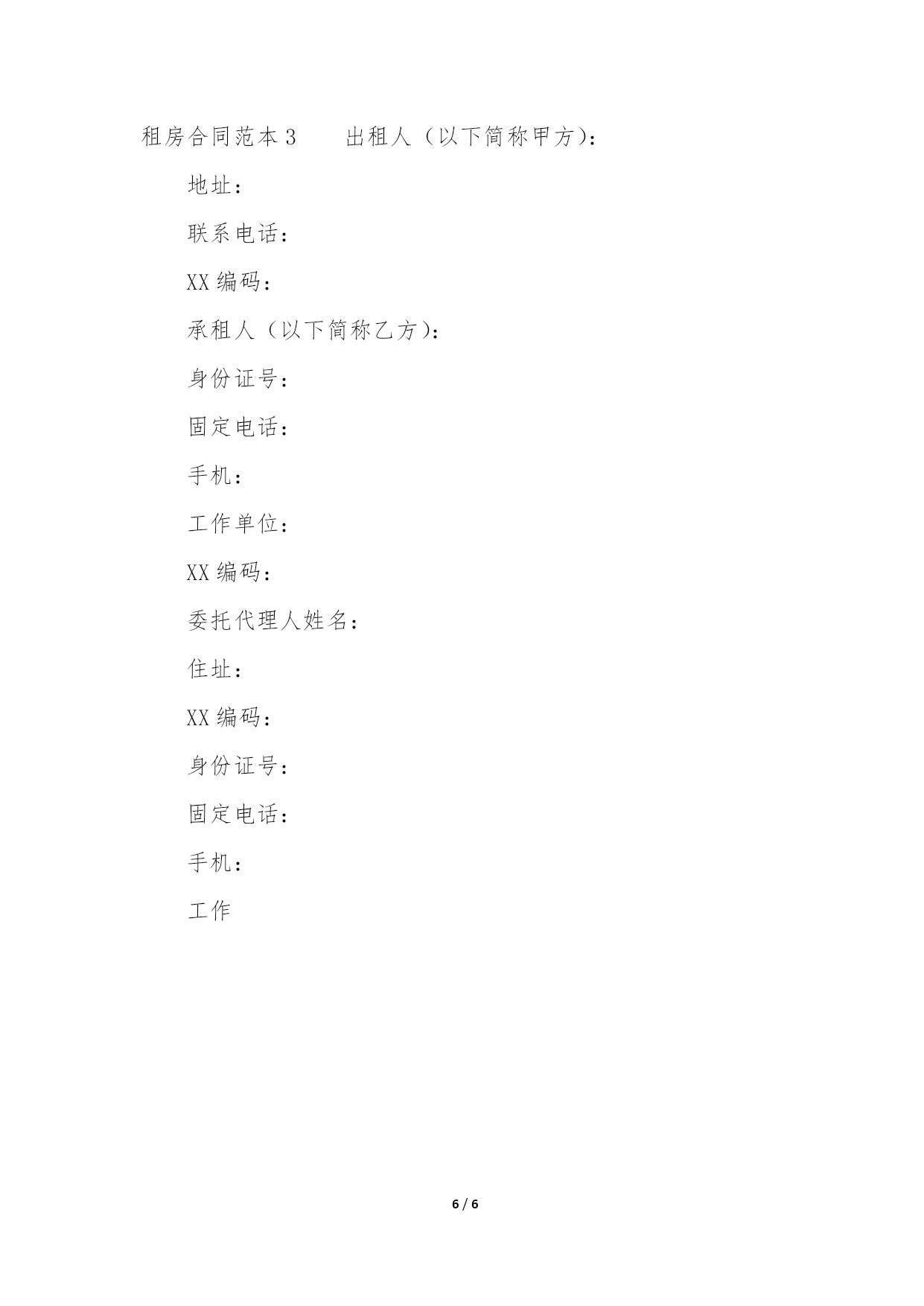 租房合同范本 3　　出租人（以下简称甲方）：

地址：

联系电话：

XX 编码：

承租人（以下简称乙方）：

身份证号：

固定电话：

手机：

工作单位：

XX 编码：

委托代理人姓名：

住址：

XX 编码：

身份证号：

固定电话：

手机：

工作

6 / 6